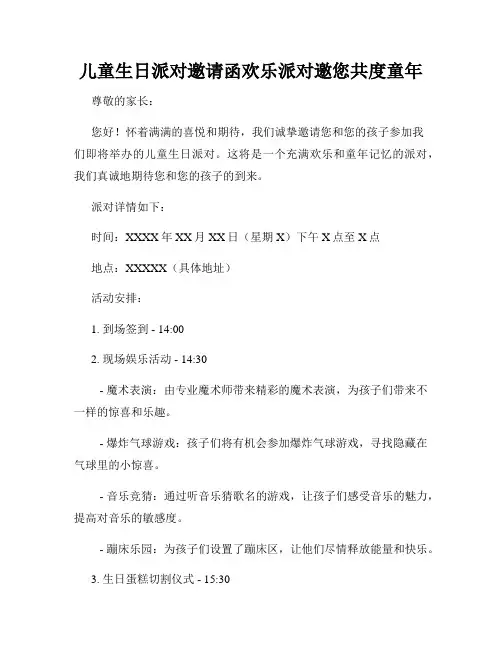 儿童生日派对邀请函欢乐派对邀您共度童年

尊敬的家长：

您好！怀着满满的喜悦和期待，我们诚挚邀请您和您的孩子参加我们即将举办的儿童生日派对。这将是一个充满欢乐和童年记忆的派对，我们真诚地期待您和您的孩子的到来。

派对详情如下：

时间：XXXX 年 XX 月 XX 日（星期 X）下午 X 点至 X 点

地点：XXXXX（具体地址）

活动安排：

1. 到场签到 - 14:00

2. 现场娱乐活动 - 14:30

- 魔术表演：由专业魔术师带来精彩的魔术表演，为孩子们带来不一样的惊喜和乐趣。

- 爆炸气球游戏：孩子们将有机会参加爆炸气球游戏，寻找隐藏在气球里的小惊喜。

- 音乐竞猜：通过听音乐猜歌名的游戏，让孩子们感受音乐的魅力，提高对音乐的敏感度。

- 蹦床乐园：为孩子们设置了蹦床区，让他们尽情释放能量和快乐。

3. 生日蛋糕切割仪式 - 15:30